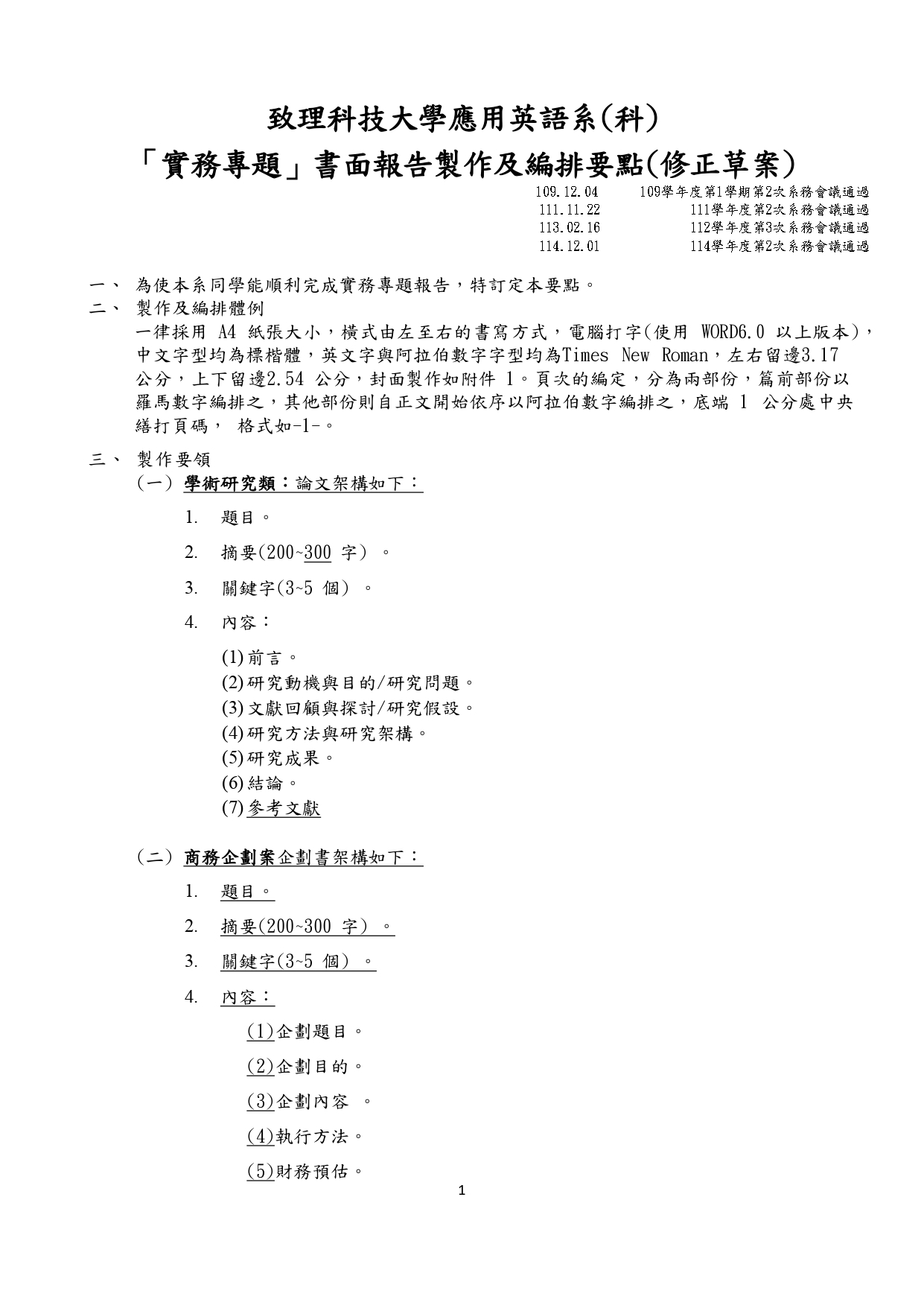 致理科技大學應用英語系(科)

「實務專題」書面報告製作及編排要點(修正草案)

109.12.04 109學年度第1學期第2次系務會議通過
111.11.22 111學年度第2次系務會議通過
113.02.16 112學年度第3次系務會議通過
114.12.01 114學年度第2次系務會議通過

一、 為使本系同學能順利完成實務專題報告，特訂定本要點。

二、 製作及編排體例

一律採用 A4 紙張大小，橫式由左至右的書寫方式，電腦打字(使用 WORD6.0 以上版本)，中文字型均為標楷體，英文字與阿拉伯數字字型均為Times New Roman，左右留邊3.17 公分，上下留邊2.54 公分，封面製作如附件 1。頁次的編定，分為兩部份，篇前部份以羅馬數字編排之，其他部份則自正文開始依序以阿拉伯數字編排之，底端 1 公分處中央繕打頁碼， 格式如-1-。

三、 製作要領

(一) 學術研究類：論文架構如下：

1. 題目。

2. 摘要(200~300 字) 。

3. 關鍵字(3~5 個) 。

4. 內容：

(1) 前言。
(2) 研究動機與目的/研究問題。
(3) 文獻回顧與探討/研究假設。
(4) 研究方法與研究架構。
(5) 研究成果。
(6) 結論。
(7) 參考文獻

(二) 商務企劃案企劃書架構如下：

1. 題目。

2. 摘要(200~300 字) 。

3. 關鍵字(3~5 個) 。

4. 內容：

(1)企劃題目。

(2)企劃目的。

(3)企劃內容 。

(4)執行方法。

(5)財務預估。

1